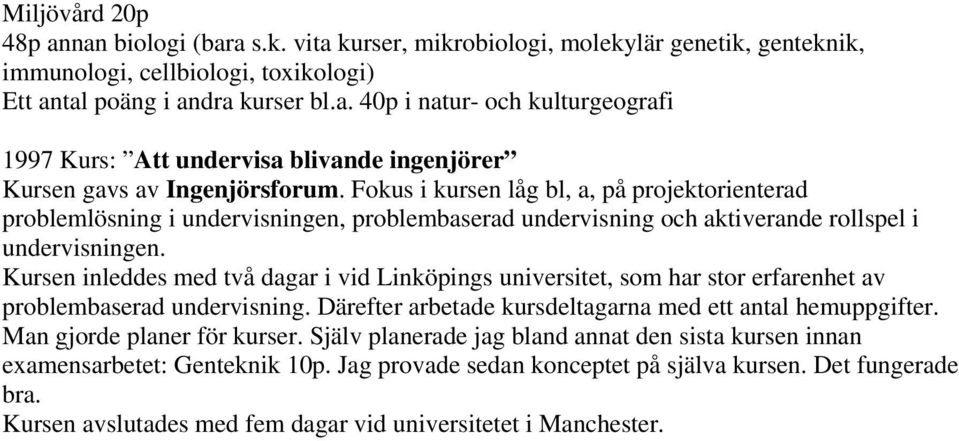 Miljövård 20p
48p annan biologi (bara s.k. vita kurser, mikrobiologi, molekylär genetik, genteknik, immunologi, cellbiologi, toxikologi)
Ett antal poäng i andra kurser bl.a. 40p i natur- och kulturgeografi

1997 Kurs: ”Att undervisa blivande ingenjörer”
Kursen gavs av Ingenjörsforum. Fokus i kursen låg bl, a, på projektorienterad problemlösning i undervisningen, problembaserad undervisning och aktiverande rollspel i undervisningen.
Kursen inleddes med två dagar i vid Linköpings universitet, som har stor erfarenhet av problembaserad undervisning. Därefter arbetade kursdeltagarna med ett antal hemuppgifter. Man gjorde planer för kurser. Själv planerade jag bland annat den sista kursen innan examensarbetet: Genteknik 10p. Jag provade sedan konceptet på själva kursen. Det fungerade bra.
Kursen avslutades med fem dagar vid universitetet i Manchester.